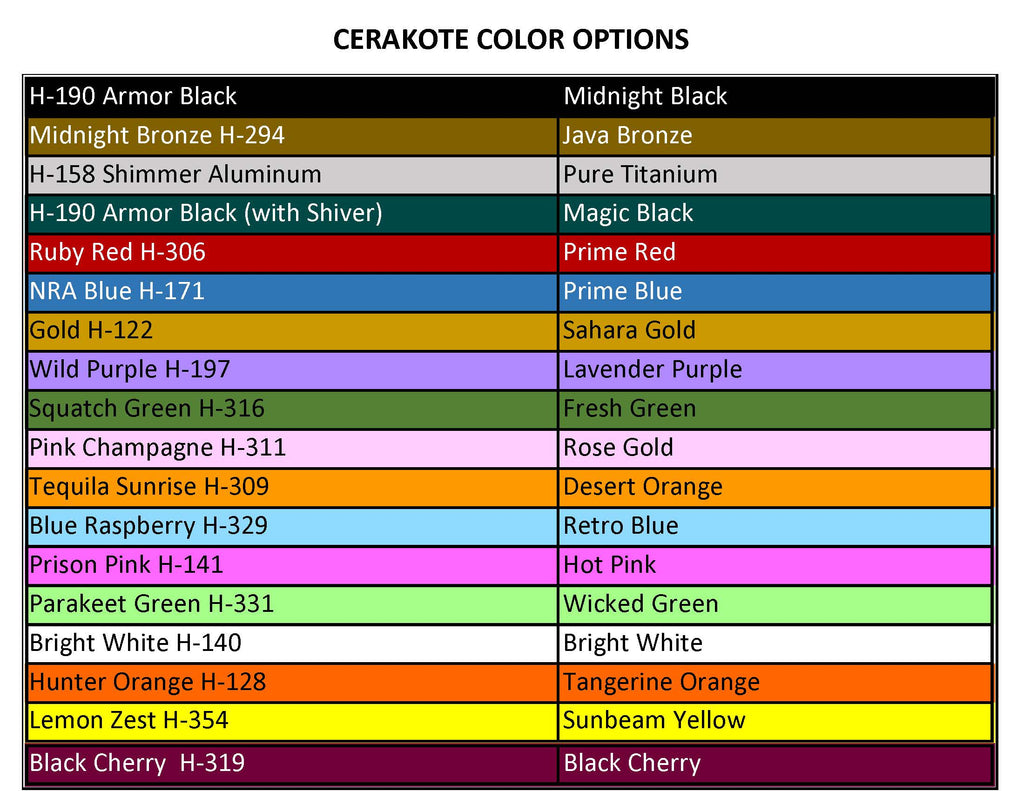 CERAKOTE COLOR OPTIONS

| H-190 Armor Black | Midnight Black |
|---|---|
| Midnight Bronze H-294 | Java Bronze |
| H-158 Shimmer Aluminum | Pure Titanium |
| H-190 Armor Black (with Shiver) | Magic Black |
| Ruby Red H-306 | Prime Red |
| NRA Blue H-171 | Prime Blue |
| Gold H-122 | Sahara Gold |
| Wild Purple H-197 | Lavender Purple |
| Squatch Green H-316 | Fresh Green |
| Pink Champagne H-311 | Rose Gold |
| Tequila Sunrise H-309 | Desert Orange |
| Blue Raspberry H-329 | Retro Blue |
| Prison Pink H-141 | Hot Pink |
| Parakeet Green H-331 | Wicked Green |
| Bright White H-140 | Bright White |
| Hunter Orange H-128 | Tangerine Orange |
| Lemon Zest H-354 | Sunbeam Yellow |
| Black Cherry  H-319 | Black Cherry |